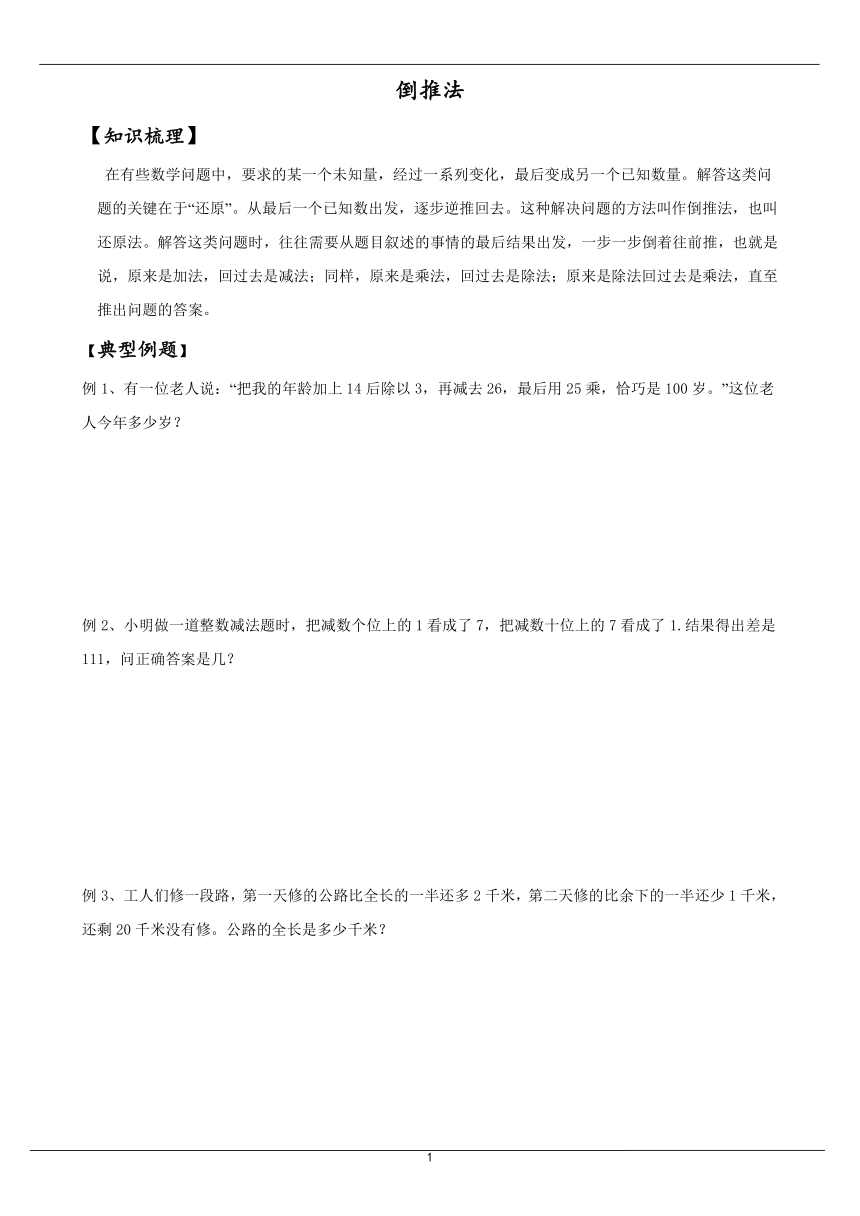 倒推法

【知识梳理】

在有些数学问题中，要求的某一个未知量，经过一系列变化，最后变成另一个已知数量。解答这类问题的关键在于“还原”。从最后一个已知数出发，逐步逆推回去。这种解决问题的方法叫作倒推法，也叫还原法。解答这类问题时，往往需要从题目叙述的事情的最后结果出发，一步一步倒着往前推，也就是说，原来是加法，回过去是减法；同样，原来是乘法，回过去是除法；原来是除法回过去是乘法，直至推出问题的答案。

【典型例题】

例 1、有一位老人说：“把我的年龄加上 14 后除以 3，再减去 26，最后用 25 乘，恰巧是 100 岁。”这位老人今年多少岁？

例 2、小明做一道整数减法题时，把减数个位上的 1 看成了 7，把减数十位上的 7 看成了 1.结果得出差是 111，问正确答案是几？

例 3、工人们修一段路，第一天修的公路比全长的一半还多 2 千米，第二天修的比余下的一半还少 1 千米，还剩 20 千米没有修。公路的全长是多少千米？

1